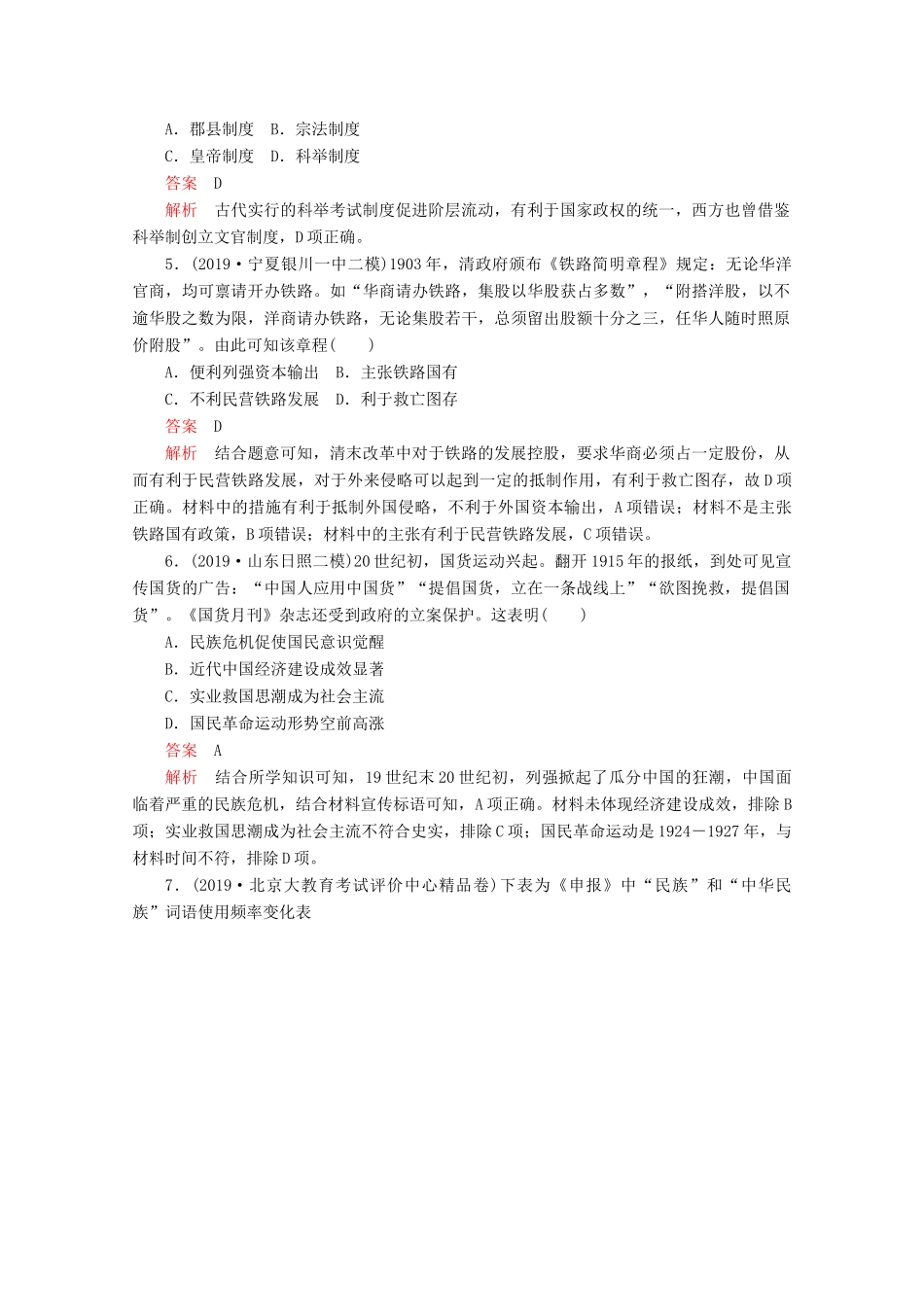 A．郡县制度　B．宗法制度
C．皇帝制度　D．科举制度
答案　D
解析　古代实行的科举考试制度促进阶层流动，有利于国家政权的统一，西方也曾借鉴科举制创立文官制度，D项正确。
5．(2019·宁夏银川一中二模)1903年，清政府颁布《铁路简明章程》规定：无论华洋官商，均可禀请开办铁路。如“华商请办铁路，集股以华股获占多数”，“附搭洋股，以不逾华股之数为限，洋商请办铁路，无论集股若干，总须留出股额十分之三，任华人随时照原价附股”。由此可知该章程(　　)
A．便利列强资本输出　B．主张铁路国有
C．不利民营铁路发展　D．利于救亡图存
答案　D
解析　结合题意可知，清末改革中对于铁路的发展控股，要求华商必须占一定股份，从而有利于民营铁路发展，对于外来侵略可以起到一定的抵制作用，有利于救亡图存，故D项正确。材料中的措施有利于抵制外国侵略，不利于外国资本输出，A项错误；材料不是主张铁路国有政策，B项错误；材料中的主张有利于民营铁路发展，C项错误。
6．(2019·山东日照二模)20世纪初，国货运动兴起。翻开1915年的报纸，到处可见宣传国货的广告：“中国人应用中国货”“提倡国货，立在一条战线上”“欲图挽救，提倡国货”。《国货月刊》杂志还受到政府的立案保护。这表明(　　)
A．民族危机促使国民意识觉醒
B．近代中国经济建设成效显著
C．实业救国思潮成为社会主流
D．国民革命运动形势空前高涨
答案　A
解析　结合所学知识可知，19世纪末20世纪初，列强掀起了瓜分中国的狂潮，中国面临着严重的民族危机，结合材料宣传标语可知，A项正确。材料未体现经济建设成效，排除B项；实业救国思潮成为社会主流不符合史实，排除C项；国民革命运动是1924－1927年，与材料时间不符，排除D项。
7．(2019·北京大教育考试评价中心精品卷)下表为《申报》中“民族”和“中华民族”词语使用频率变化表